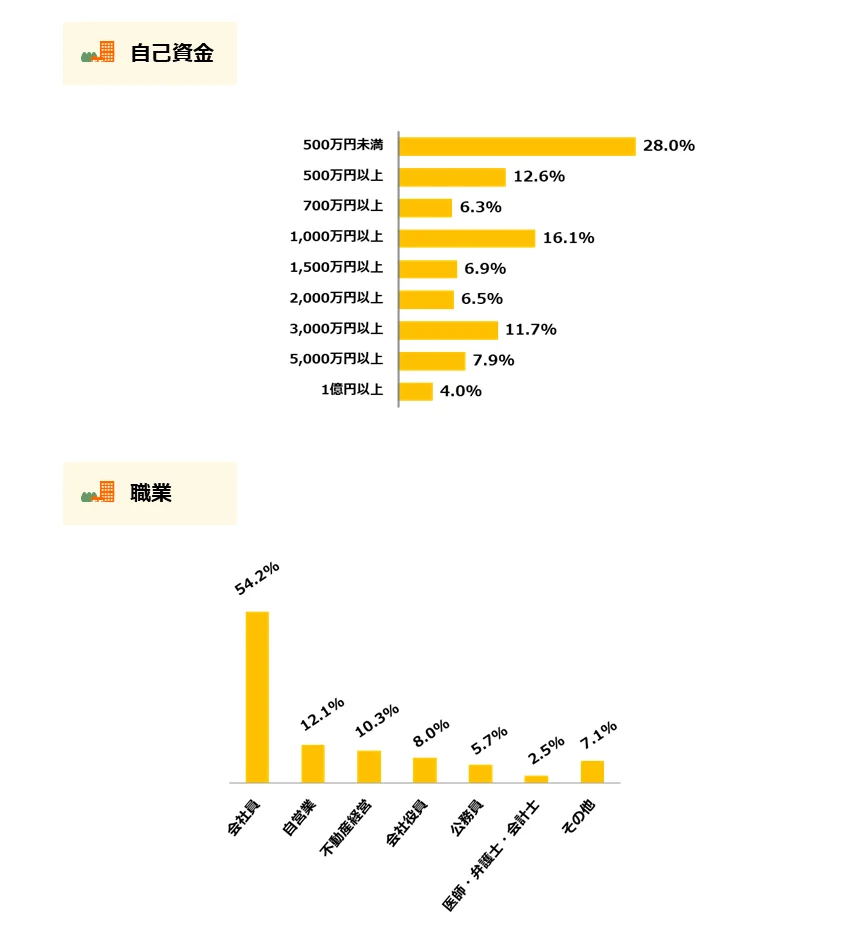 自己資金

500万円未満 28.0%
500万円以上 12.6%
700万円以上 6.3%
1,000万円以上 16.1%
1,500万円以上 6.9%
2,000万円以上 6.5%
3,000万円以上 11.7%
5,000万円以上 7.9%
1億円以上 4.0%

職業

54.2%
12.1%
10.3%
8.0%
5.7%
2.5%
7.1%

会社員
自営業
不動産経営
会社役員
公務員
医師・弁護士・会計士
その他